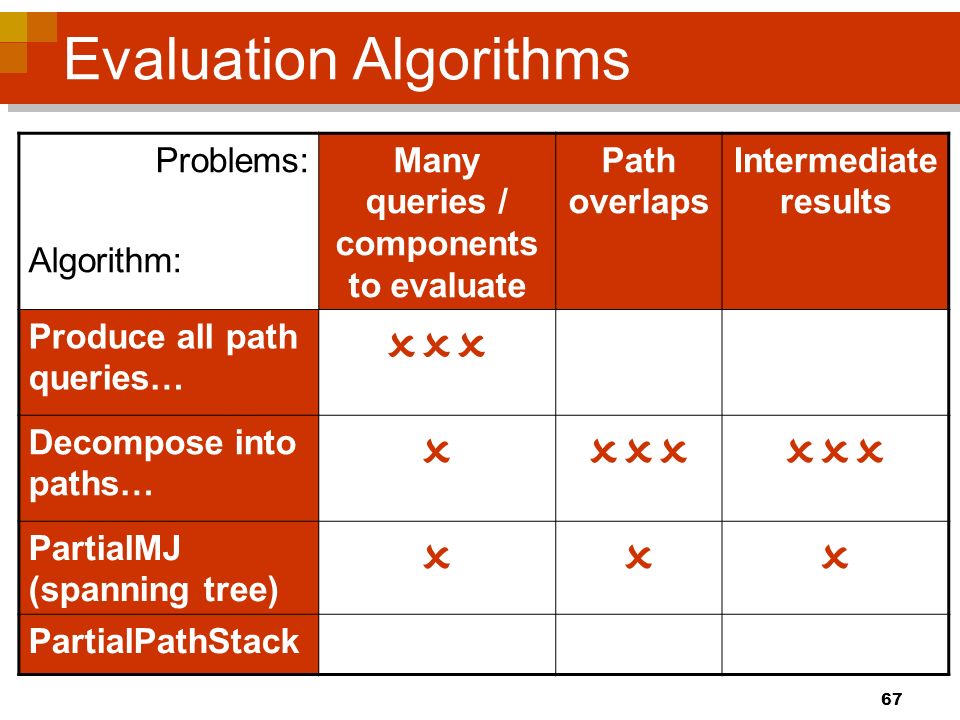 Evaluation Algorithms

| Problems: Algorithm: | Many queries / components to evaluate | Path overlaps | Intermediate results |
|---|---|---|---|
| Produce all path queries… | ✗✗✗ | | |
| Decompose into paths… | ✗ | ✗✗✗ | ✗✗✗ |
| PartialMJ (spanning tree) | ✗ | ✗ | ✗ |
| PartialPathStack | | | |

67